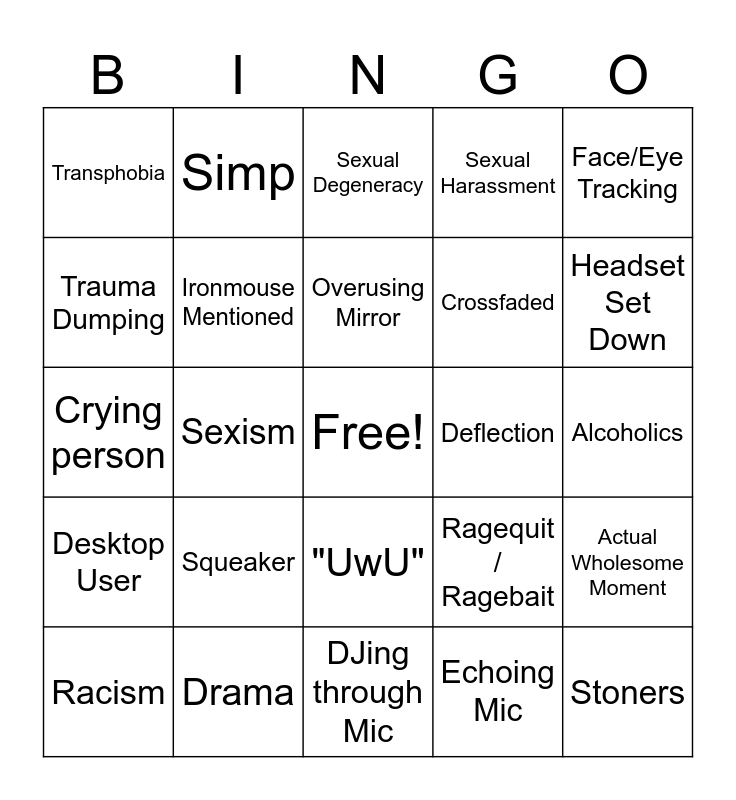 | B | I | N | G | O |
|---|---|---|---|---|
| Transphobia | Simp | Sexual Degeneracy | Sexual Harassment | Face/Eye Tracking |
| Trauma Dumping | Ironmouse Mentioned | Overusing Mirror | Crossfaded | Headset Set Down |
| Crying person | Sexism | Free! | Deflection | Alcoholics |
| Desktop User | Squeaker | "UwU" | Ragequit / Ragebait | Actual Wholesome Moment |
| Racism | Drama | DJing through Mic | Echoing Mic | Stoners |